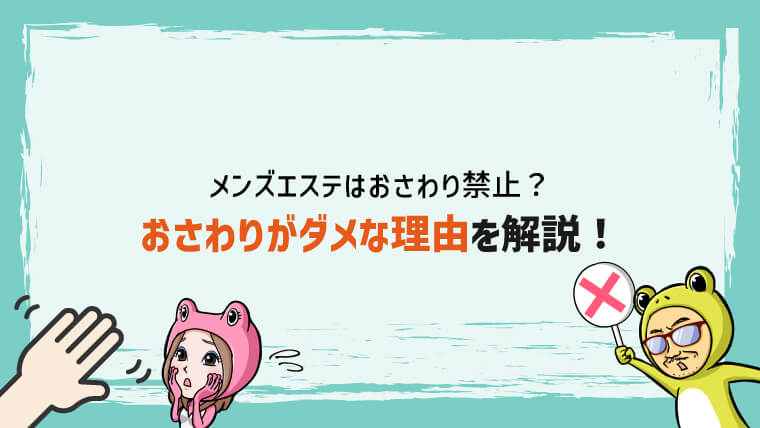 メンズエステはおさわり禁止？

おさわりがダメな理由を解説！